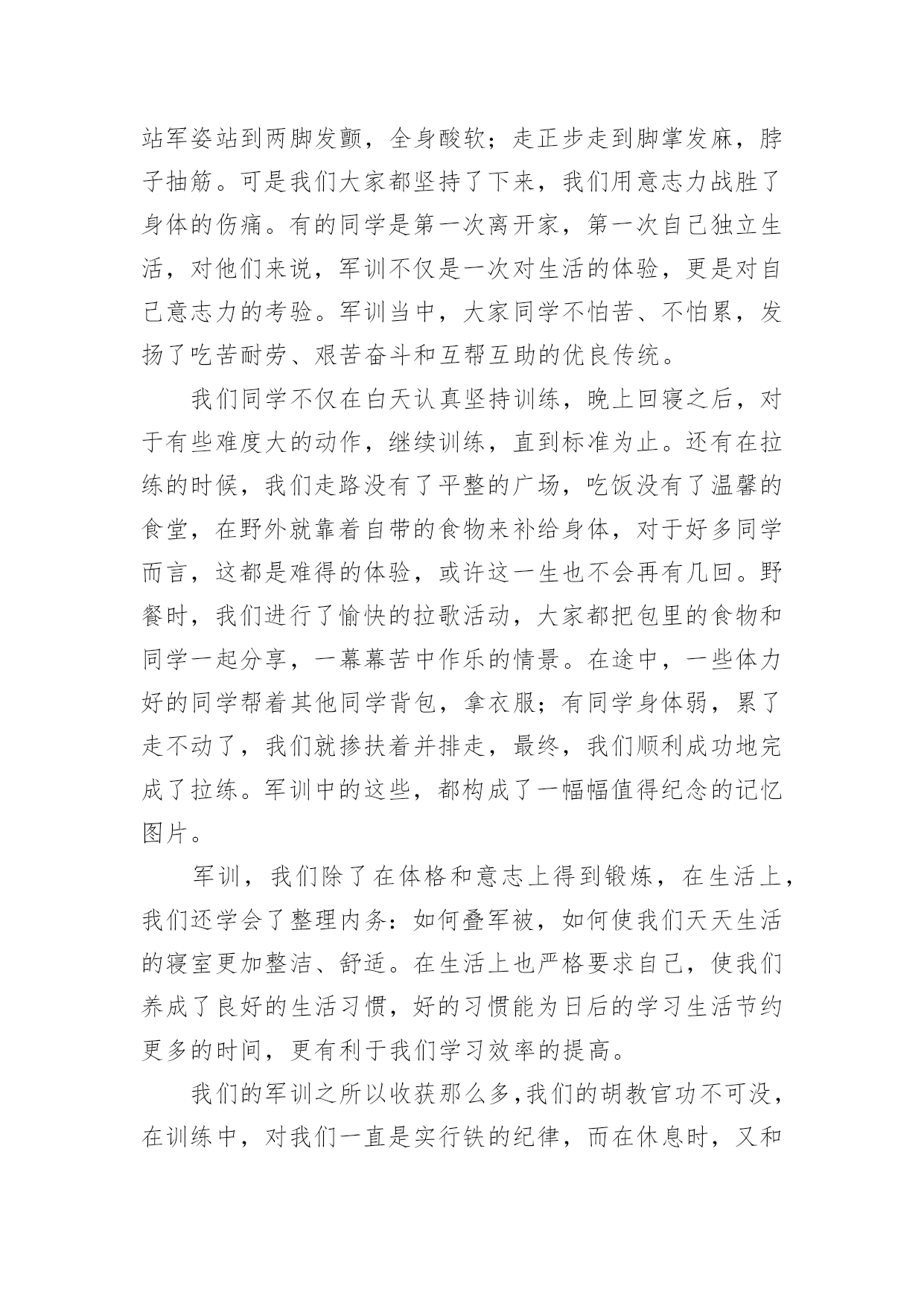 站军姿站到两脚发颤，全身酸软；走正步走到脚掌发麻，脖子抽筋。可是我们大家都坚持了下来，我们用意志力战胜了身体的伤痛。有的同学是第一次离开家，第一次自己独立生活，对他们来说，军训不仅是一次对生活的体验，更是对自己意志力的考验。军训当中，大家同学不怕苦、不怕累，发扬了吃苦耐劳、艰苦奋斗和互帮互助的优良传统。

我们同学不仅在白天认真坚持训练，晚上回寝之后，对于有些难度大的动作，继续训练，直到标准为止。还有在拉练的时候，我们走路没有了平整的广场，吃饭没有了温馨的食堂，在野外就靠着自带的食物来补给身体，对于好多同学而言，这都是难得的体验，或许这一生也不会再有几回。野餐时，我们进行了愉快的拉歌活动，大家都把包里的食物和同学一起分享，一幕幕苦中作乐的情景。在途中，一些体力好的同学帮着其他同学背包，拿衣服；有同学身体弱，累了走不动了，我们就搀扶着并排走，最终，我们顺利成功地完成了拉练。军训中的这些，都构成了一幅幅值得纪念的记忆图片。

军训，我们除了在体格和意志上得到锻炼，在生活上，我们还学会了整理内务：如何叠军被，如何使我们天天生活的寝室更加整洁、舒适。在生活上也严格要求自己，使我们养成了良好的生活习惯，好的习惯能为日后的学习生活节约更多的时间，更有利于我们学习效率的提高。

我们的军训之所以收获那么多,我们的胡教官功不可没，在训练中，对我们一直是实行铁的纪律，而在休息时，又和